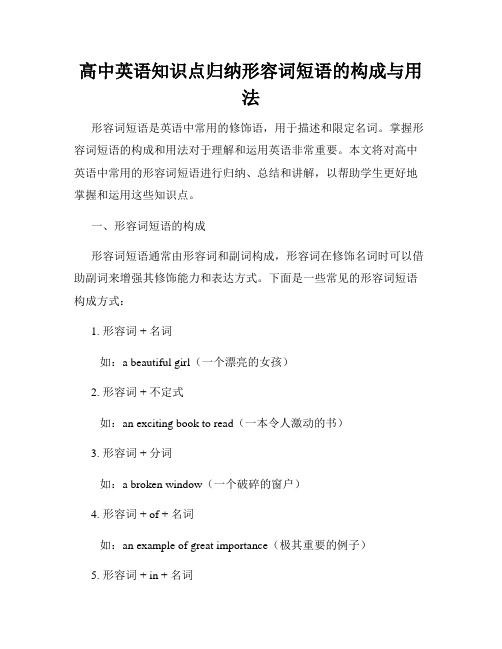 高中英语知识点归纳形容词短语的构成与用法

形容词短语是英语中常用的修饰语，用于描述和限定名词。掌握形容词短语的构成和用法对于理解和运用英语非常重要。本文将对高中英语中常用的形容词短语进行归纳、总结和讲解，以帮助学生更好地掌握和运用这些知识点。

一、形容词短语的构成

形容词短语通常由形容词和副词构成，形容词在修饰名词时可以借助副词来增强其修饰能力和表达方式。下面是一些常见的形容词短语构成方式：

1. 形容词 + 名词

如：a beautiful girl（一个漂亮的女孩）

2. 形容词 + 不定式

如：an exciting book to read（一本令人激动的书）

3. 形容词 + 分词

如：a broken window（一个破碎的窗户）

4. 形容词 + of + 名词

如：an example of great importance（极其重要的例子）

5. 形容词 + in + 名词